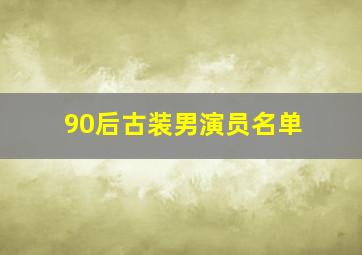 90后古装男演员名单